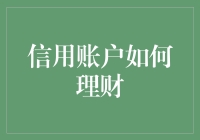 信用账户如何理财